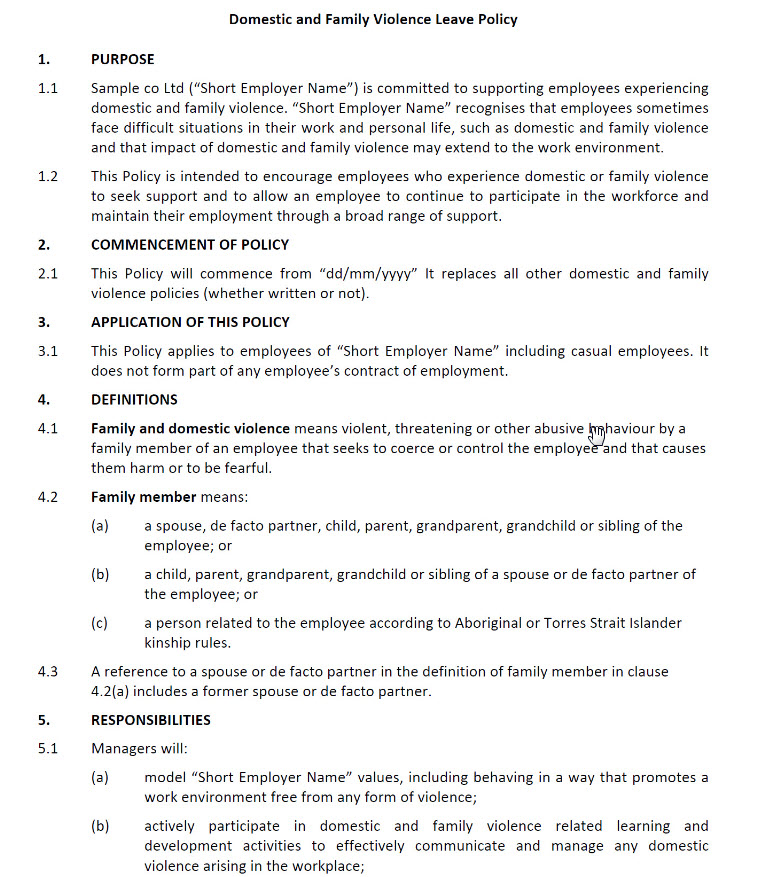 Domestic and Family Violence Leave Policy

1. PURPOSE

1.1 Sample co Ltd ("Short Employer Name") is committed to supporting employees experiencing domestic and family violence. "Short Employer Name" recognises that employees sometimes face difficult situations in their work and personal life, such as domestic and family violence and that impact of domestic and family violence may extend to the work environment.

1.2 This Policy is intended to encourage employees who experience domestic or family violence to seek support and to allow an employee to continue to participate in the workforce and maintain their employment through a broad range of support.

2. COMMENCEMENT OF POLICY

2.1 This Policy will commence from "dd/mm/yyyy" It replaces all other domestic and family violence policies (whether written or not).

3. APPLICATION OF THIS POLICY

3.1 This Policy applies to employees of "Short Employer Name" including casual employees. It does not form part of any employee's contract of employment.

4. DEFINITIONS

4.1 Family and domestic violence means violent, threatening or other abusive behaviour by a family member of an employee that seeks to coerce or control the employee and that causes them harm or to be fearful.

4.2 Family member means:

(a) a spouse, de facto partner, child, parent, grandparent, grandchild or sibling of the employee; or

(b) a child, parent, grandparent, grandchild or sibling of a spouse or de facto partner of the employee; or

(c) a person related to the employee according to Aboriginal or Torres Strait Islander kinship rules.

4.3 A reference to a spouse or de facto partner in the definition of family member in clause 4.2(a) includes a former spouse or de facto partner.

5. RESPONSIBILITIES

5.1 Managers will:

(a) model "Short Employer Name" values, including behaving in a way that promotes a work environment free from any form of violence;

(b) actively participate in domestic and family violence related learning and development activities to effectively communicate and manage any domestic violence arising in the workplace;